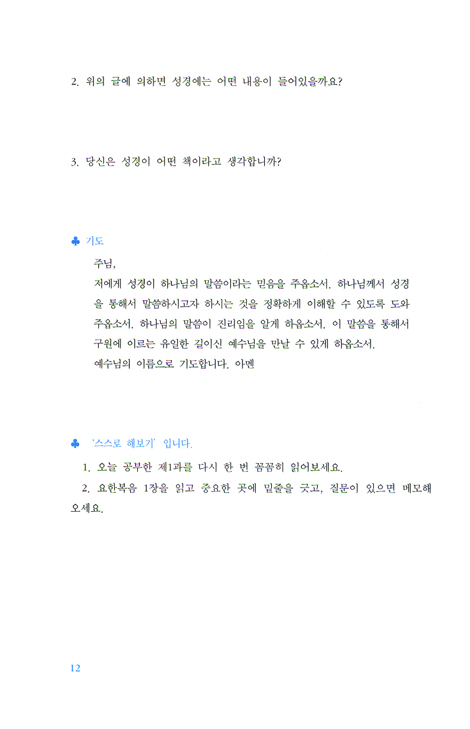 2. 위의 글에 의하면 성경에는 어떤 내용이 들어있을까요?

3. 당신은 성경이 어떤 책이라고 생각합니까?

♣ 기도

주님,
저에게 성경이 하나님의 말씀이라는 믿음을 주옵소서. 하나님께서 성경을 통해서 말씀하시고자 하시는 것을 정확하게 이해할 수 있도록 도와주옵소서. 하나님의 말씀이 진리임을 알게 하옵소서. 이 말씀을 통해서 구원에 이르는 유일한 길이신 예수님을 만날 수 있게 하옵소서.
예수님의 이름으로 기도합니다. 아멘

♣ '스스로 해보기' 입니다.

1. 오늘 공부한 제1과를 다시 한 번 꼼꼼히 읽어보세요.
2. 요한복음 1장을 읽고 중요한 곳에 밑줄을 긋고, 질문이 있으면 메모해 오세요.

12